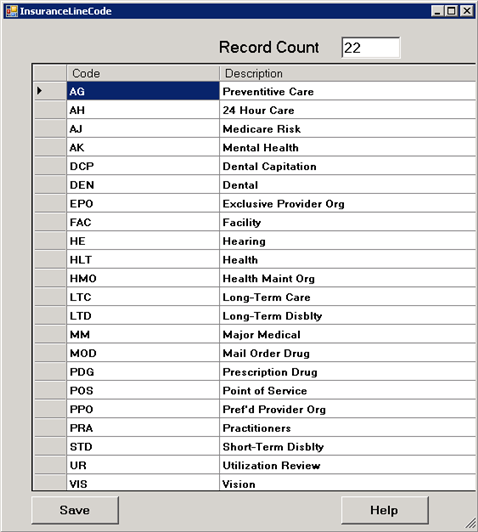 InsuranceLineCode

Record Count 22

| Code | Description |
|---|---|
| AG | Preventitive Care |
| AH | 24 Hour Care |
| AJ | Medicare Risk |
| AK | Mental Health |
| DCP | Dental Capitation |
| DEN | Dental |
| EPO | Exclusive Provider Org |
| FAC | Facility |
| HE | Hearing |
| HLT | Health |
| HMO | Health Maint Org |
| LTC | Long-Term Care |
| LTD | Long-Term Disblty |
| MM | Major Medical |
| MOD | Mail Order Drug |
| PDG | Prescription Drug |
| POS | Point of Service |
| PPO | Pref'd Provider Org |
| PRA | Practitioners |
| STD | Short-Term Disblty |
| UR | Utilization Review |
| VIS | Vision |

Save

Help